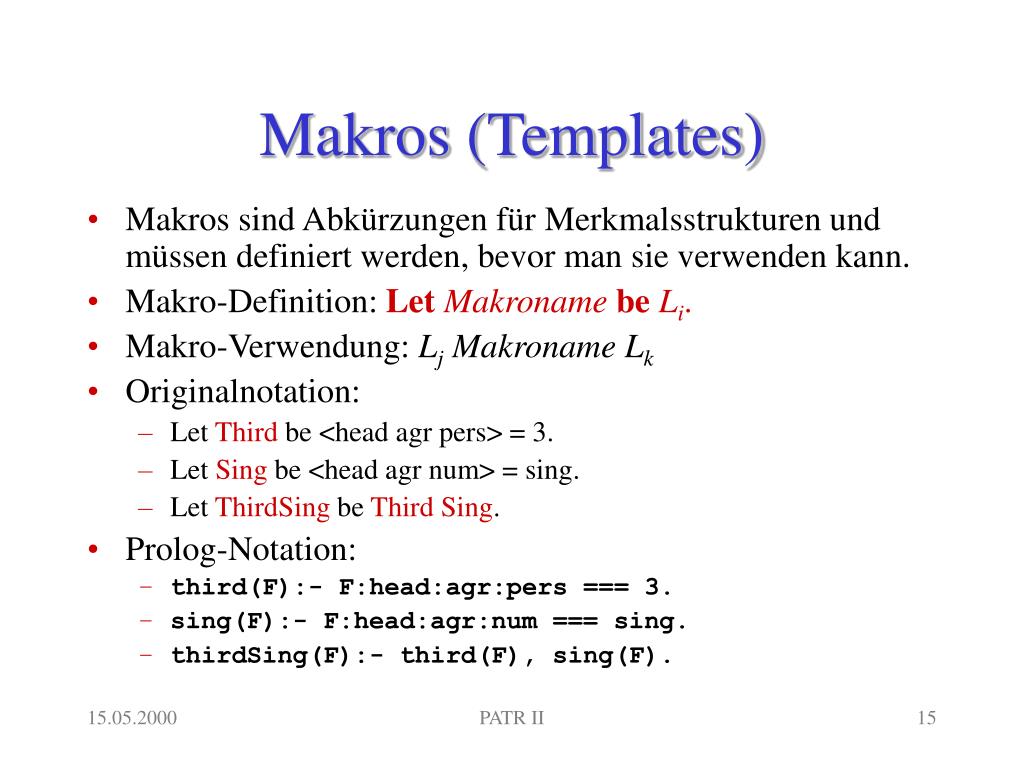 Makros (Templates)

• Makros sind Abkürzungen für Merkmalsstrukturen und müssen definiert werden, bevor man sie verwenden kann.
• Makro-Definition: Let Makroname be $L_i$.
• Makro-Verwendung: $L_j$ Makroname $L_k$
• Originalnotation:
  – Let Third be <head agr pers> = 3.
  – Let Sing be <head agr num> = sing.
  – Let ThirdSing be Third Sing.
• Prolog-Notation:
  – third(F):- F:head:agr:pers === 3.
  – sing(F):- F:head:agr:num === sing.
  – thirdSing(F):- third(F), sing(F).

15.05.2000

PATR II

15